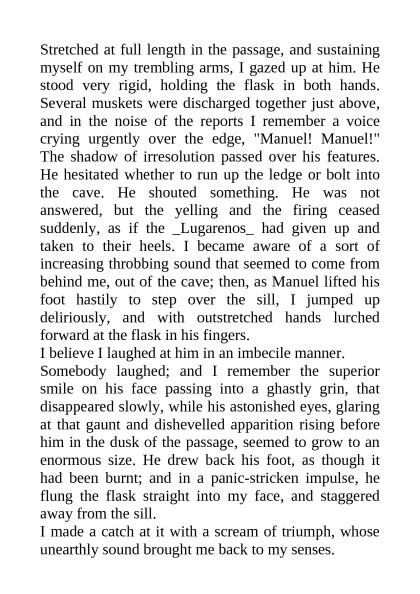 Stretched at full length in the passage, and sustaining myself on my trembling arms, I gazed up at him. He stood very rigid, holding the flask in both hands. Several muskets were discharged together just above, and in the noise of the reports I remember a voice crying urgently over the edge, "Manuel! Manuel!" The shadow of irresolution passed over his features. He hesitated whether to run up the ledge or bolt into the cave. He shouted something. He was not answered, but the yelling and the firing ceased suddenly, as if the _Lugarenos_ had given up and taken to their heels. I became aware of a sort of increasing throbbing sound that seemed to come from behind me, out of the cave; then, as Manuel lifted his foot hastily to step over the sill, I jumped up deliriously, and with outstretched hands lurched forward at the flask in his fingers.

I believe I laughed at him in an imbecile manner.

Somebody laughed; and I remember the superior smile on his face passing into a ghastly grin, that disappeared slowly, while his astonished eyes, glaring at that gaunt and dishevelled apparition rising before him in the dusk of the passage, seemed to grow to an enormous size. He drew back his foot, as though it had been burnt; and in a panic-stricken impulse, he flung the flask straight into my face, and staggered away from the sill.

I made a catch at it with a scream of triumph, whose unearthly sound brought me back to my senses.